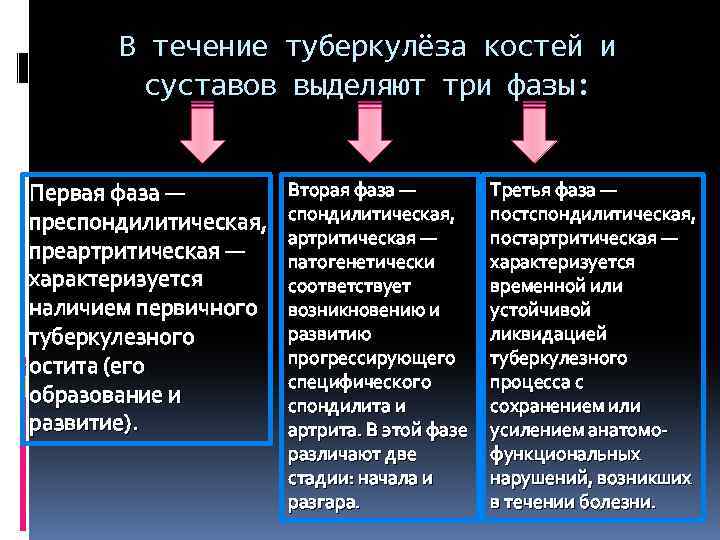 В течение туберкулёза костей и суставов выделяют три фазы:

Первая фаза — преспондилитическая, преартритическая — характеризуется наличием первичного туберкулезного остита (его образование и развитие).

Вторая фаза — спондилитическая, артритическая — патогенетически соответствует возникновению и развитию прогрессирующего специфического спондилита и артрита. В этой фазе различают две стадии: начала и разгара.

Третья фаза — постспондилитическая, постартритическая — характеризуется временной или устойчивой ликвидацией туберкулезного процесса с сохранением или усилением анатомо-функциональных нарушений, возникших в течении болезни.